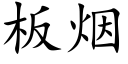 板烟